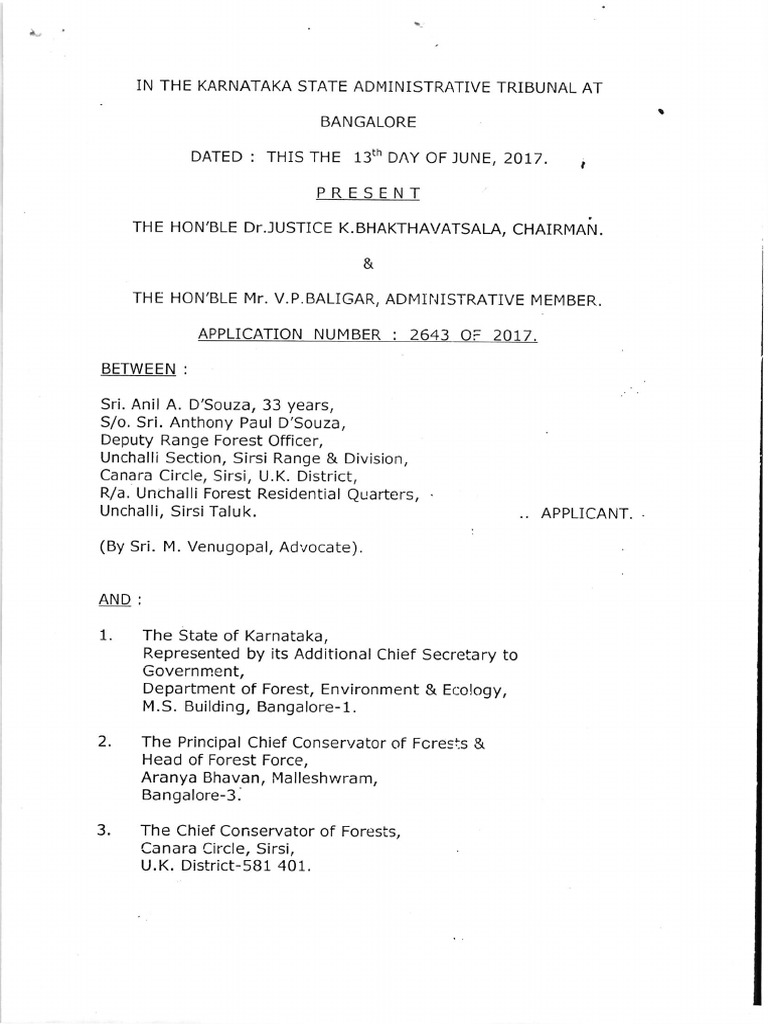 IN THE KARNATAKA STATE ADMINISTRATIVE TRIBUNAL AT

BANGALORE

DATED : THIS THE $13^{th}$ DAY OF JUNE, 2017.

PRESENT

THE HON'BLE Dr.JUSTICE K.BHAKTHAVATSALA, CHAIRMAN.

&

THE HON'BLE Mr. V.P.BALIGAR, ADMINISTRATIVE MEMBER.

APPLICATION NUMBER : 2643 OF 2017.

BETWEEN :

Sri. Anil A. D'Souza, 33 years,
S/o. Sri. Anthony Paul D'Souza,
Deputy Range Forest Officer,
Unchalli Section, Sirsi Range & Division,
Canara Circle, Sirsi, U.K. District,
R/a. Unchalli Forest Residential Quarters,
Unchalli, Sirsi Taluk. .. APPLICANT.

(By Sri. M. Venugopal, Advocate).

AND :

1. The State of Karnataka,
Represented by its Additional Chief Secretary to Government,
Department of Forest, Environment & Ecology,
M.S. Building, Bangalore-1.

2. The Principal Chief Conservator of Forests & Head of Forest Force,
Aranya Bhavan, Malleshwram,
Bangalore-3.

3. The Chief Conservator of Forests,
Canara Circle, Sirsi,
U.K. District-581 401.